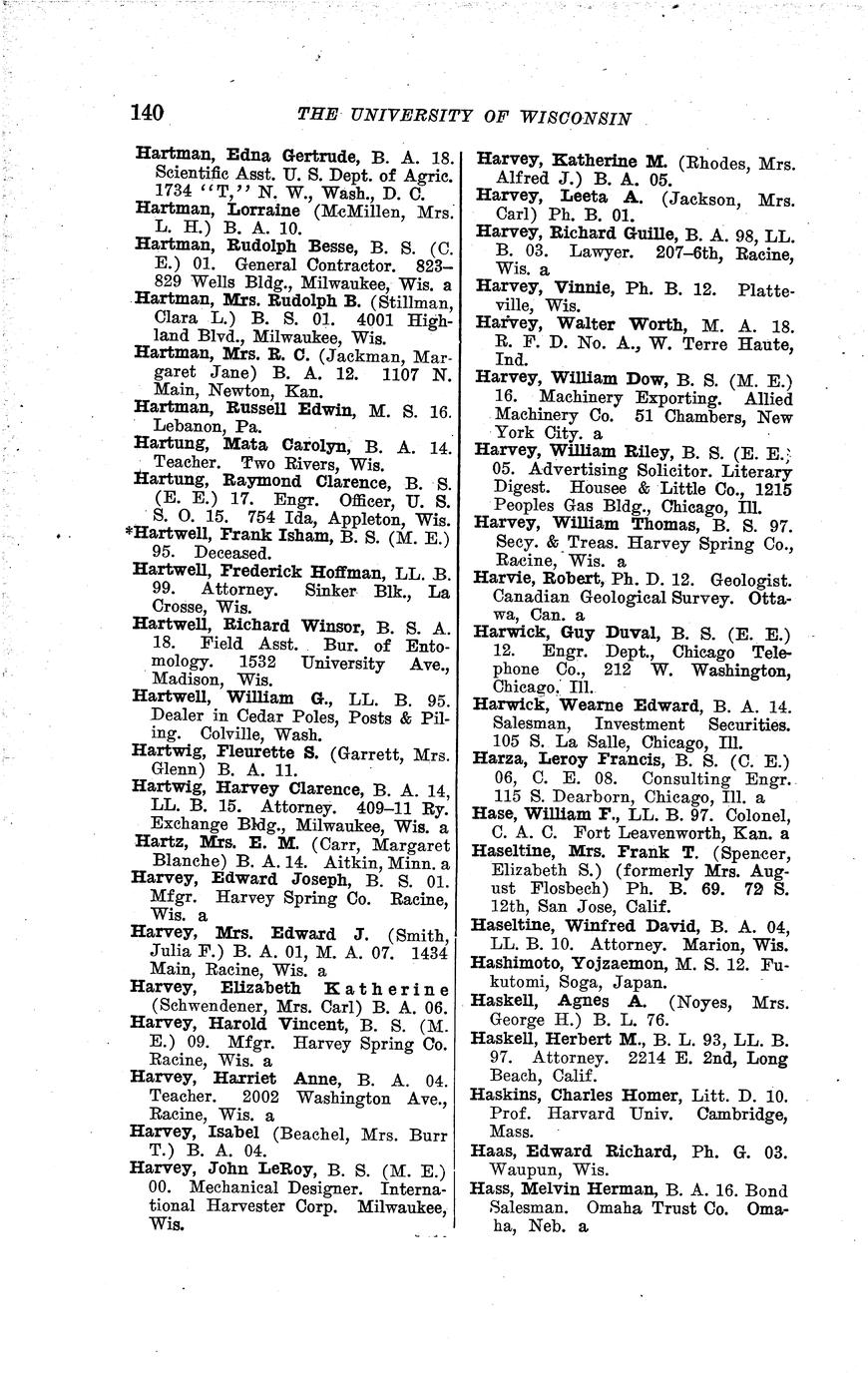 140 THE UNIVERSITY OF WISCONSIN

Hartman, Edna Gertrude, B. A. 18. Scientific Asst. U. S. Dept. of Agric. 1734 "T," N. W., Wash., D. C.

Hartman, Lorraine (McMillen, Mrs. L. H.) B. A. 10.

Hartman, Rudolph Besse, B. S. (C. E.) 01. General Contractor. 823–829 Wells Bldg., Milwaukee, Wis. a

Hartman, Mrs. Rudolph B. (Stillman, Clara L.) B. S. 01. 4001 Highland Blvd., Milwaukee, Wis.

Hartman, Mrs. R. C. (Jackman, Margaret Jane) B. A. 12. 1107 N. Main, Newton, Kan.

Hartman, Russell Edwin, M. S. 16. Lebanon, Pa.

Hartung, Mata Carolyn, B. A. 14. Teacher. Two Rivers, Wis.

Hartung, Raymond Clarence, B. S. (E. E.) 17. Engr. Officer, U. S. S. O. 15. 754 Ida, Appleton, Wis.

*Hartwell, Frank Isham, B. S. (M. E.) 95. Deceased.

Hartwell, Frederick Hoffman, LL. B. 99. Attorney. Sinker Blk., La Crosse, Wis.

Hartwell, Richard Winsor, B. S. A. 18. Field Asst. Bur. of Entomology. 1532 University Ave., Madison, Wis.

Hartwell, William G., LL. B. 95. Dealer in Cedar Poles, Posts & Piling. Colville, Wash.

Hartwig, Fleurette S. (Garrett, Mrs. Glenn) B. A. 11.

Hartwig, Harvey Clarence, B. A. 14, LL. B. 15. Attorney. 409–11 Ry. Exchange Bldg., Milwaukee, Wis. a

Hartz, Mrs. E. M. (Carr, Margaret Blanche) B. A. 14. Aitkin, Minn. a

Harvey, Edward Joseph, B. S. 01. Mfgr. Harvey Spring Co. Racine, Wis. a

Harvey, Mrs. Edward J. (Smith, Julia F.) B. A. 01, M. A. 07. 1434 Main, Racine, Wis. a

Harvey, Elizabeth Katherine (Schwendener, Mrs. Carl) B. A. 06.

Harvey, Harold Vincent, B. S. (M. E.) 09. Mfgr. Harvey Spring Co. Racine, Wis. a

Harvey, Harriet Anne, B. A. 04. Teacher. 2002 Washington Ave., Racine, Wis. a

Harvey, Isabel (Beachel, Mrs. Burr T.) B. A. 04.

Harvey, John LeRoy, B. S. (M. E.) 00. Mechanical Designer. International Harvester Corp. Milwaukee, Wis.

Harvey, Katherine M. (Rhodes, Mrs. Alfred J.) B. A. 05.

Harvey, Leeta A. (Jackson, Mrs. Carl) Ph. B. 01.

Harvey, Richard Guille, B. A. 98, LL. B. 03. Lawyer. 207–6th, Racine, Wis. a

Harvey, Vinnie, Ph. B. 12. Platteville, Wis.

Harvey, Walter Worth, M. A. 18. R. F. D. No. A., W. Terre Haute, Ind.

Harvey, William Dow, B. S. (M. E.) 16. Machinery Exporting. Allied Machinery Co. 51 Chambers, New York City. a

Harvey, William Riley, B. S. (E. E.) 05. Advertising Solicitor. Literary Digest. Housee & Little Co., 1215 Peoples Gas Bldg., Chicago, Ill.

Harvey, William Thomas, B. S. 97. Secy. & Treas. Harvey Spring Co., Racine, Wis. a

Harvie, Robert, Ph. D. 12. Geologist. Canadian Geological Survey. Ottawa, Can. a

Harwick, Guy Duval, B. S. (E. E.) 12. Engr. Dept., Chicago Telephone Co., 212 W. Washington, Chicago, Ill.

Harwick, Wearne Edward, B. A. 14. Salesman, Investment Securities. 105 S. La Salle, Chicago, Ill.

Harza, Leroy Francis, B. S. (C. E.) 06, C. E. 08. Consulting Engr. 115 S. Dearborn, Chicago, Ill. a

Hase, William F., LL. B. 97. Colonel, C. A. C. Fort Leavenworth, Kan. a

Haseltine, Mrs. Frank T. (Spencer, Elizabeth S.) (formerly Mrs. August Flosbech) Ph. B. 69. 72 S. 12th, San Jose, Calif.

Haseltine, Winfred David, B. A. 04, LL. B. 10. Attorney. Marion, Wis.

Hashimoto, Yojzaemon, M. S. 12. Fukutomi, Soga, Japan.

Haskell, Agnes A. (Noyes, Mrs. George H.) B. L. 76.

Haskell, Herbert M., B. L. 93, LL. B. 97. Attorney. 2214 E. 2nd, Long Beach, Calif.

Haskins, Charles Homer, Litt. D. 10. Prof. Harvard Univ. Cambridge, Mass.

Haas, Edward Richard, Ph. G. 03. Waupun, Wis.

Hass, Melvin Herman, B. A. 16. Bond Salesman. Omaha Trust Co. Omaha, Neb. a